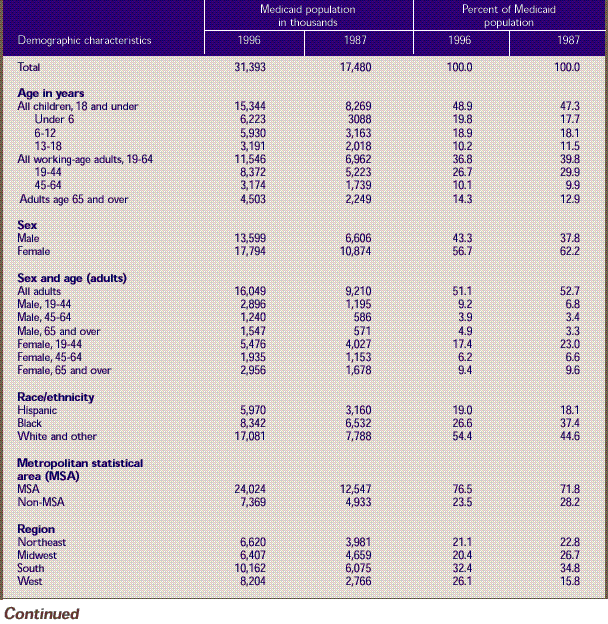 | Demographic characteristics | Medicaid population in thousands 1996 | Medicaid population in thousands 1987 | Percent of Medicaid population 1996 | Percent of Medicaid population 1987 |
|---|---|---|---|---|
| Total | 31,393 | 17,480 | 100.0 | 100.0 |
| **Age in years** | | | | |
| All children, 18 and under | 15,344 | 8,269 | 48.9 | 47.3 |
| Under 6 | 6,223 | 3088 | 19.8 | 17.7 |
| 6-12 | 5,930 | 3,163 | 18.9 | 18.1 |
| 13-18 | 3,191 | 2,018 | 10.2 | 11.5 |
| All working-age adults, 19-64 | 11,546 | 6,962 | 36.8 | 39.8 |
| 19-44 | 8,372 | 5,223 | 26.7 | 29.9 |
| 45-64 | 3,174 | 1,739 | 10.1 | 9.9 |
| Adults age 65 and over | 4,503 | 2,249 | 14.3 | 12.9 |
| **Sex** | | | | |
| Male | 13,599 | 6,606 | 43.3 | 37.8 |
| Female | 17,794 | 10,874 | 56.7 | 62.2 |
| **Sex and age (adults)** | | | | |
| All adults | 16,049 | 9,210 | 51.1 | 52.7 |
| Male, 19-44 | 2,896 | 1,195 | 9.2 | 6.8 |
| Male, 45-64 | 1,240 | 586 | 3.9 | 3.4 |
| Male, 65 and over | 1,547 | 571 | 4.9 | 3.3 |
| Female, 19-44 | 5,476 | 4,027 | 17.4 | 23.0 |
| Female, 45-64 | 1,935 | 1,153 | 6.2 | 6.6 |
| Female, 65 and over | 2,956 | 1,678 | 9.4 | 9.6 |
| **Race/ethnicity** | | | | |
| Hispanic | 5,970 | 3,160 | 19.0 | 18.1 |
| Black | 8,342 | 6,532 | 26.6 | 37.4 |
| White and other | 17,081 | 7,788 | 54.4 | 44.6 |
| **Metropolitan statistical area (MSA)** | | | | |
| MSA | 24,024 | 12,547 | 76.5 | 71.8 |
| Non-MSA | 7,369 | 4,933 | 23.5 | 28.2 |
| **Region** | | | | |
| Northeast | 6,620 | 3,981 | 21.1 | 22.8 |
| Midwest | 6,407 | 4,659 | 20.4 | 26.7 |
| South | 10,162 | 6,075 | 32.4 | 34.8 |
| West | 8,204 | 2,766 | 26.1 | 15.8 |

Continued